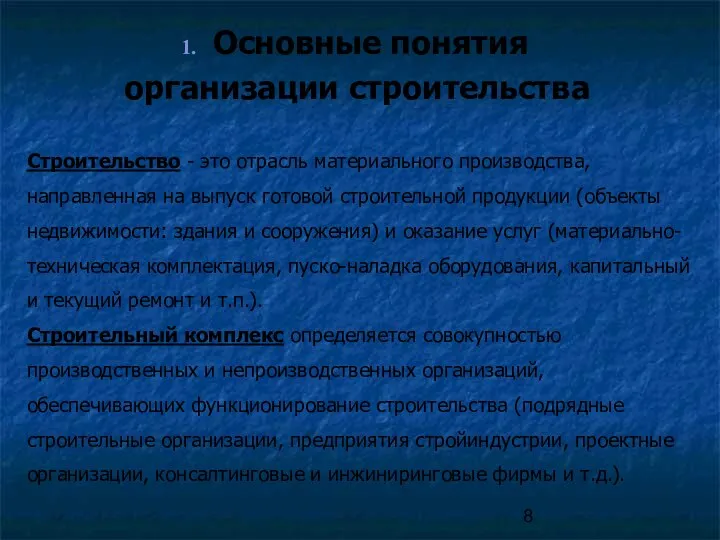 1. Основные понятия организации строительства

Строительство - это отрасль материального производства, направленная на выпуск готовой строительной продукции (объекты недвижимости: здания и сооружения) и оказание услуг (материально-техническая комплектация, пуско-наладка оборудования, капитальный и текущий ремонт и т.п.).

Строительный комплекс определяется совокупностью производственных и непроизводственных организаций, обеспечивающих функционирование строительства (подрядные строительные организации, предприятия стройиндустрии, проектные организации, консалтинговые и инжиниринговые фирмы и т.д.).

8